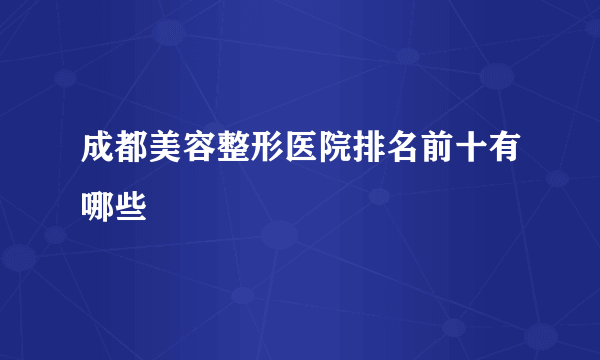 成都美容整形医院排名前十有哪些